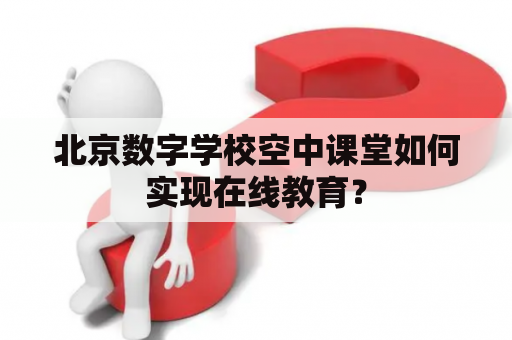 北京数字学校空中课堂如何实现在线教育？